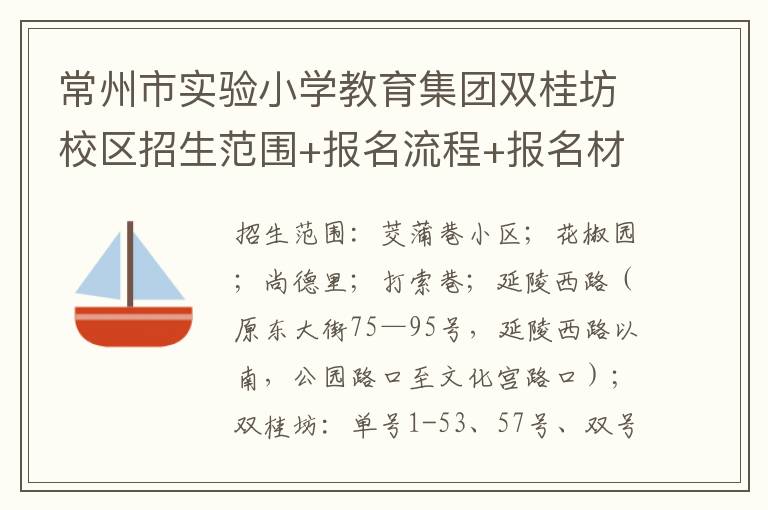 常州市实验小学教育集团双桂坊校区招生范围+报名流程+报名材

招生范围：茭蒲巷小区；花椒园；尚德里；打索巷；延陵西路（原东大街75—95号，延陵西路以南，公园路口至文化宫路口）；双桂坊：单号1-53、57号、双号